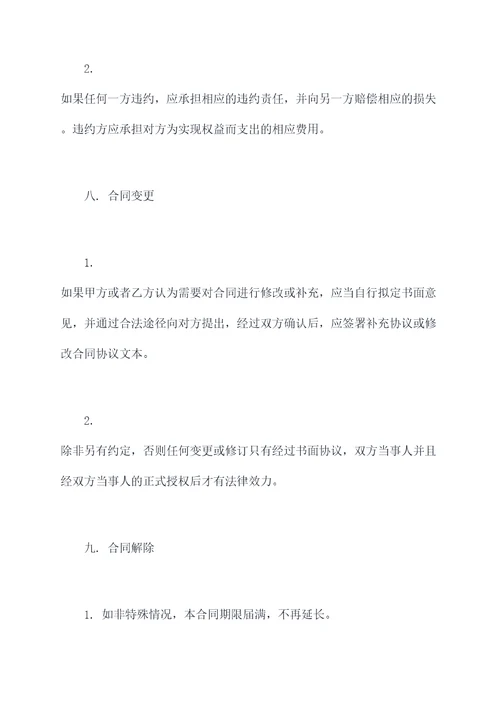 2.

如果任何一方违约，应承担相应的违约责任，并向另一方赔偿相应的损失。违约方应承担对方为实现权益而支出的相应费用。

八. 合同变更

1.

如果甲方或者乙方认为需要对合同进行修改或补充，应当自行拟定书面意见，并通过合法途径向对方提出，经过双方确认后，应签署补充协议或修改合同协议文本。

2.

除非另有约定，否则任何变更或修订只有经过书面协议，双方当事人并且经双方当事人的正式授权后才有法律效力。

九. 合同解除

1. 如非特殊情况，本合同期限届满，不再延长。